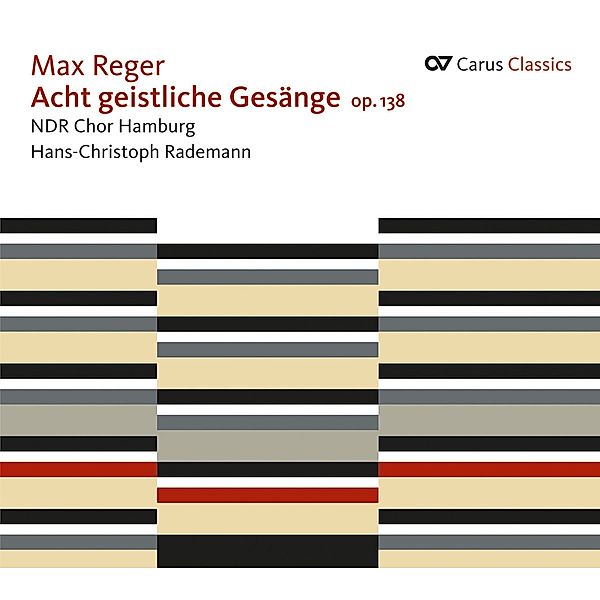 Max Reger
Acht geistliche Gesänge op. 138
NDR Chor Hamburg
Hans-Christoph Rademann

Carus Classics